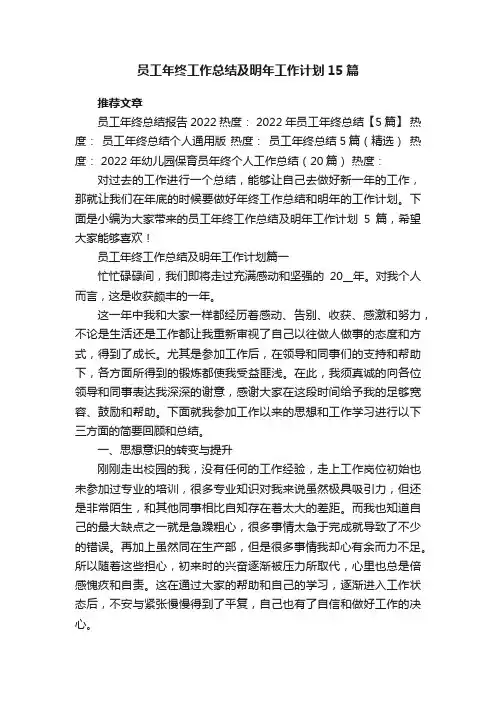 员工年终工作总结及明年工作计划15篇

推荐文章

员工年终总结报告2022 热度： 2022年员工年终总结【5篇】 热度： 员工年终总结个人通用版 热度： 员工年终总结5篇（精选） 热度： 2022年幼儿园保育员年终个人工作总结（20篇） 热度：

对过去的工作进行一个总结，能够让自己去做好新一年的工作，那就让我们在年底的时候要做好年终工作总结和明年的工作计划。下面是小编为大家带来的员工年终工作总结及明年工作计划 5 篇，希望大家能够喜欢！

员工年终工作总结及明年工作计划篇一

忙忙碌碌间，我们即将走过充满感动和坚强的 20__年。对我个人而言，这是收获颇丰的一年。

这一年中我和大家一样都经历着感动、告别、收获、感激和努力，不论是生活还是工作都让我重新审视了自己以往做人做事的态度和方式，得到了成长。尤其是参加工作后，在领导和同事们的支持和帮助下，各方面所得到的锻炼都使我受益匪浅。在此，我须真诚的向各位领导和同事表达我深深的谢意，感谢大家在这段时间给予我的足够宽容、鼓励和帮助。下面就我参加工作以来的思想和工作学习进行以下三方面的简要回顾和总结。

一、思想意识的转变与提升

刚刚走出校园的我，没有任何的工作经验，走上工作岗位初始也未参加过专业的培训，很多专业知识对我来说虽然极具吸引力，但还是非常陌生，和其他同事相比自知存在着太大的差距。而我也知道自己的最大缺点之一就是急躁粗心，很多事情太急于完成就导致了不少的错误。再加上虽然同在生产部，但是很多事情我却心有余而力不足。所以随着这些担心，初来时的兴奋逐渐被压力所取代，心里也总是倍感愧疚和自责。这在通过大家的帮助和自己的学习，逐渐进入工作状态后，不安与紧张慢慢得到了平复，自己也有了自信和做好工作的决心。